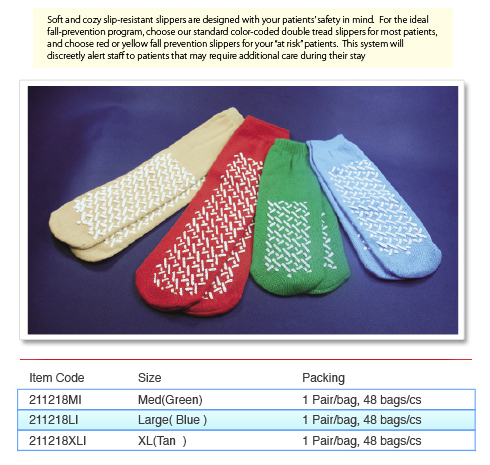 Soft and cozy slip-resistant slippers are designed with your patients' safety in mind. For the ideal fall-prevention program, choose our standard color-coded double tread slippers for most patients, and choose red or yellow fall prevention slippers for your "at risk" patients. This system will discreetly alert staff to patients that may require additional care during their stay

| Item Code | Size | Packing |
|---|---|---|
| 211218MI | Med(Green) | 1 Pair/bag, 48 bags/cs |
| 211218LI | Large( Blue ) | 1 Pair/bag, 48 bags/cs |
| 211218XLI | XL(Tan ) | 1 Pair/bag, 48 bags/cs |